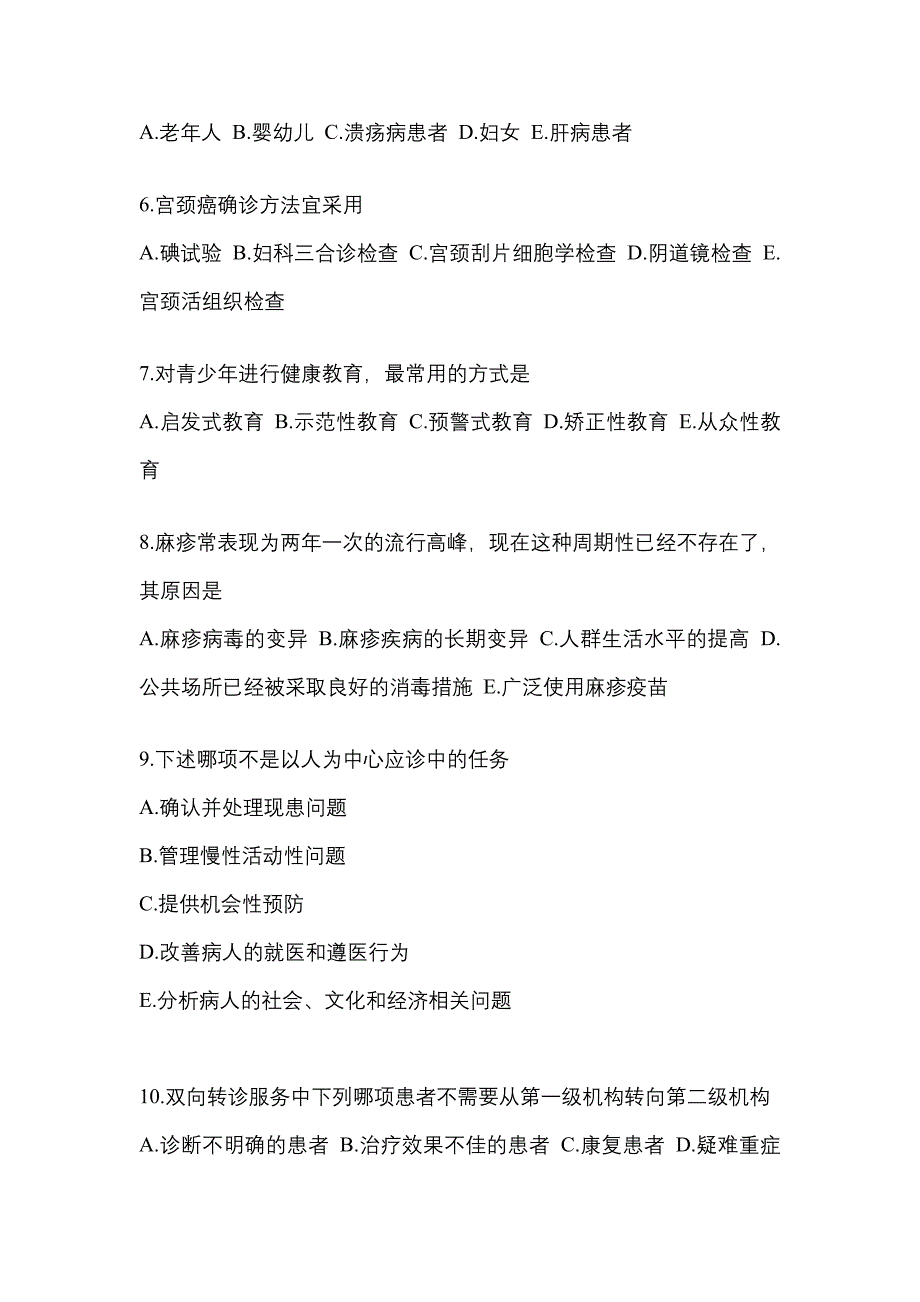 A.老年人 B.婴幼儿 C.溃疡病患者 D.妇女 E.肝病患者

6.宫颈癌确诊方法宜采用

A.碘试验 B.妇科三合诊检查 C.宫颈刮片细胞学检查 D.阴道镜检查 E.宫颈活组织检查

7.对青少年进行健康教育，最常用的方式是

A.启发式教育 B.示范性教育 C.预警式教育 D.矫正性教育 E.从众性教育

8.麻疹常表现为两年一次的流行高峰，现在这种周期性已经不存在了，其原因是

A.麻疹病毒的变异 B.麻疹疾病的长期变异 C.人群生活水平的提高 D.公共场所已经被采取良好的消毒措施 E.广泛使用麻疹疫苗

9.下述哪项不是以人为中心应诊中的任务

A.确认并处理现患问题

B.管理慢性活动性问题

C.提供机会性预防

D.改善病人的就医和遵医行为

E.分析病人的社会、文化和经济相关问题

10.双向转诊服务中下列哪项患者不需要从第一级机构转向第二级机构

A.诊断不明确的患者 B.治疗效果不佳的患者 C.康复患者 D.疑难重症